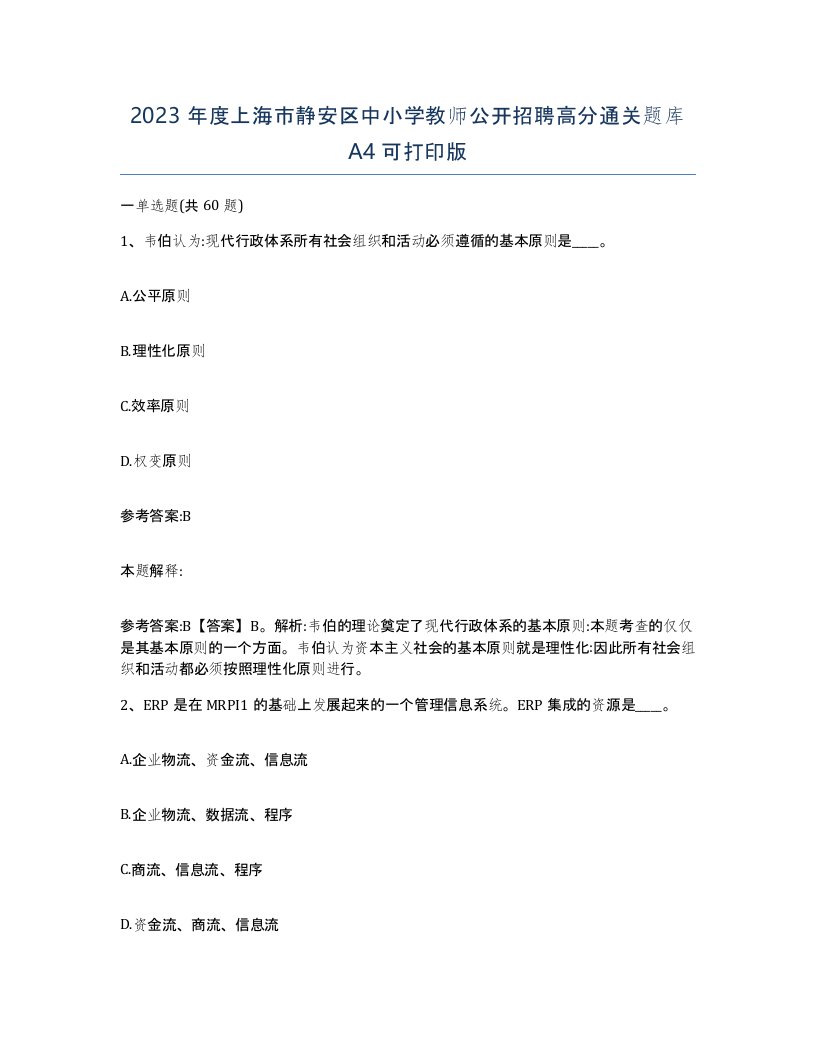 2023 年度上海市静安区中小学教师公开招聘高分通关题库 A4 可打印版

一单选题(共 60 题)

1、韦伯认为:现代行政体系所有社会组织和活动必须遵循的基本原则是____。

A.公平原则

B.理性化原则

C.效率原则

D.权变原则

参考答案:B

本题解释:

参考答案:B【答案】B。解析:韦伯的理论奠定了现代行政体系的基本原则:本题考查的仅仅是其基本原则的一个方面。韦伯认为资本主义社会的基本原则就是理性化:因此所有社会组织和活动都必须按照理性化原则进行。

2、ERP 是在 MRPI1 的基础上发展起来的一个管理信息系统。ERP 集成的资源是____。

A.企业物流、资金流、信息流

B.企业物流、数据流、程序

C.商流、信息流、程序

D.资金流、商流、信息流